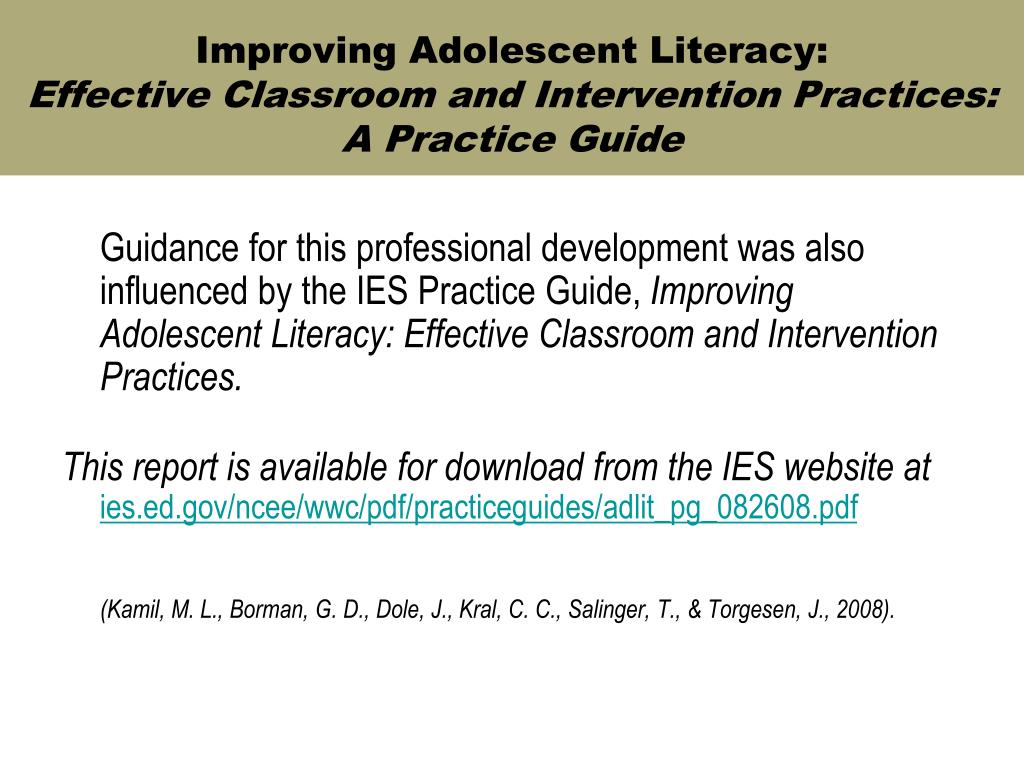 Improving Adolescent Literacy:
Effective Classroom and Intervention Practices:
A Practice Guide

Guidance for this professional development was also influenced by the IES Practice Guide, Improving Adolescent Literacy: Effective Classroom and Intervention Practices.

This report is available for download from the IES website at ies.ed.gov/ncee/wwc/pdf/practiceguides/adlit_pg_082608.pdf

(Kamil, M. L., Borman, G. D., Dole, J., Kral, C. C., Salinger, T., & Torgesen, J., 2008).